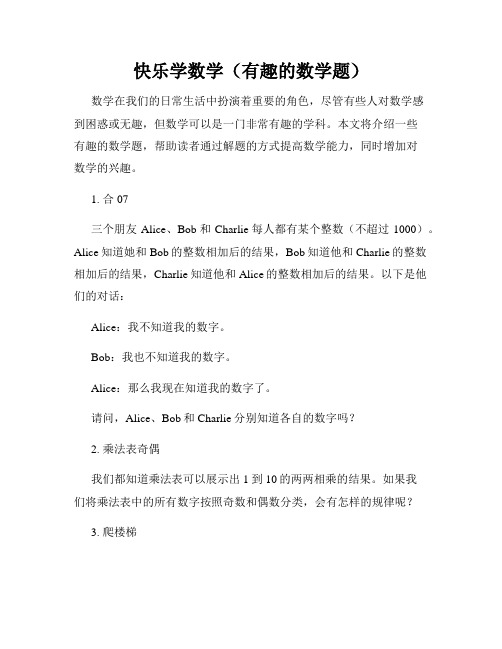 快乐学数学（有趣的数学题）

数学在我们的日常生活中扮演着重要的角色，尽管有些人对数学感到困惑或无趣，但数学可以是一门非常有趣的学科。本文将介绍一些有趣的数学题，帮助读者通过解题的方式提高数学能力，同时增加对数学的兴趣。

1. 合 07

三个朋友 Alice、Bob 和 Charlie 每人都有某个整数（不超过 1000）。Alice 知道她和 Bob 的整数相加后的结果，Bob 知道他和 Charlie 的整数相加后的结果，Charlie 知道他和 Alice 的整数相加后的结果。以下是他们的对话：

Alice：我不知道我的数字。

Bob：我也不知道我的数字。

Alice：那么我现在知道我的数字了。

请问，Alice、Bob 和 Charlie 分别知道各自的数字吗？

2. 乘法表奇偶

我们都知道乘法表可以展示出 1 到 10 的两两相乘的结果。如果我们将乘法表中的所有数字按照奇数和偶数分类，会有怎样的规律呢？

3. 爬楼梯